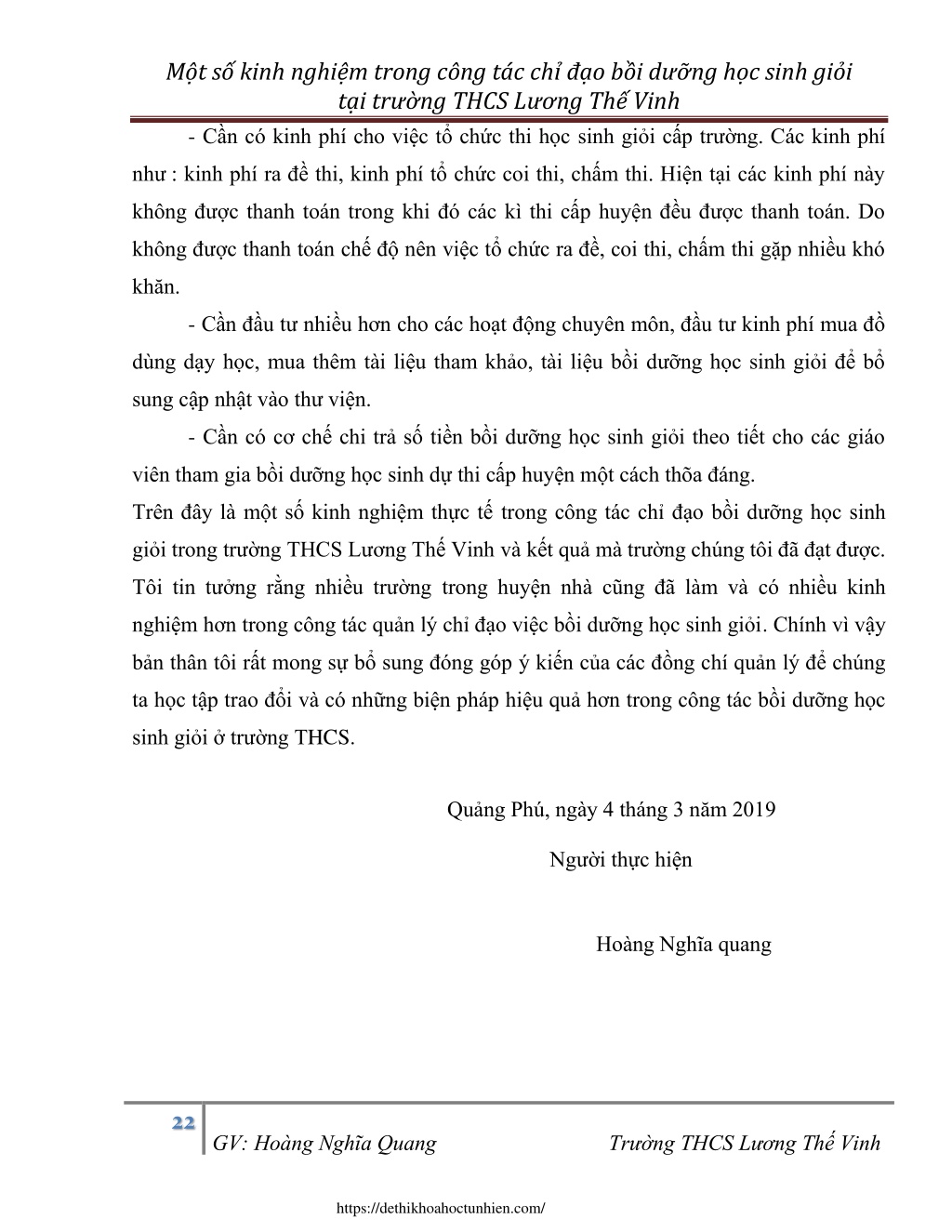 Một số kinh nghiệm trong công tác chỉ đạo bồi dưỡng học sinh giỏi tại trường THCS Lương Thế Vinh

- Cần có kinh phí cho việc tổ chức thi học sinh giỏi cấp trường. Các kinh phí như : kinh phí ra đề thi, kinh phí tổ chức coi thi, chấm thi. Hiện tại các kinh phí này không được thanh toán trong khi đó các kì thi cấp huyện đều được thanh toán. Do không được thanh toán chế độ nên việc tổ chức ra đề, coi thi, chấm thi gặp nhiều khó khăn.

- Cần đầu tư nhiều hơn cho các hoạt động chuyên môn, đầu tư kinh phí mua đồ dùng dạy học, mua thêm tài liệu tham khảo, tài liệu bồi dưỡng học sinh giỏi để bổ sung cập nhật vào thư viện.

- Cần có cơ chế chi trả số tiền bồi dưỡng học sinh giỏi theo tiết cho các giáo viên tham gia bồi dưỡng học sinh dự thi cấp huyện một cách thõa đáng.

Trên đây là một số kinh nghiệm thực tế trong công tác chỉ đạo bồi dưỡng học sinh giỏi trong trường THCS Lương Thế Vinh và kết quả mà trường chúng tôi đã đạt được. Tôi tin tưởng rằng nhiều trường trong huyện nhà cũng đã làm và có nhiều kinh nghiệm hơn trong công tác quản lý chỉ đạo việc bồi dưỡng học sinh giỏi. Chính vì vậy bản thân tôi rất mong sự bổ sung đóng góp ý kiến của các đồng chí quản lý để chúng ta học tập trao đổi và có những biện pháp hiệu quả hơn trong công tác bồi dưỡng học sinh giỏi ở trường THCS.

Quảng Phú, ngày 4 tháng 3 năm 2019

Người thực hiện

Hoàng Nghĩa quang

22

GV: Hoàng Nghĩa Quang

Trường THCS Lương Thế Vinh

https://dethikhoahoctunhien.com/